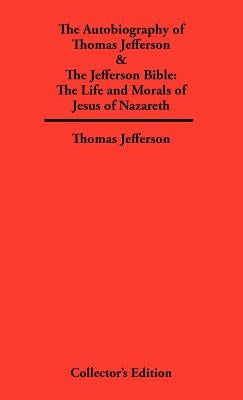 The Autobiography of Thomas Jefferson & The Jefferson Bible: The Life and Morals of Jesus of Nazareth

Thomas Jefferson

Collector's Edition